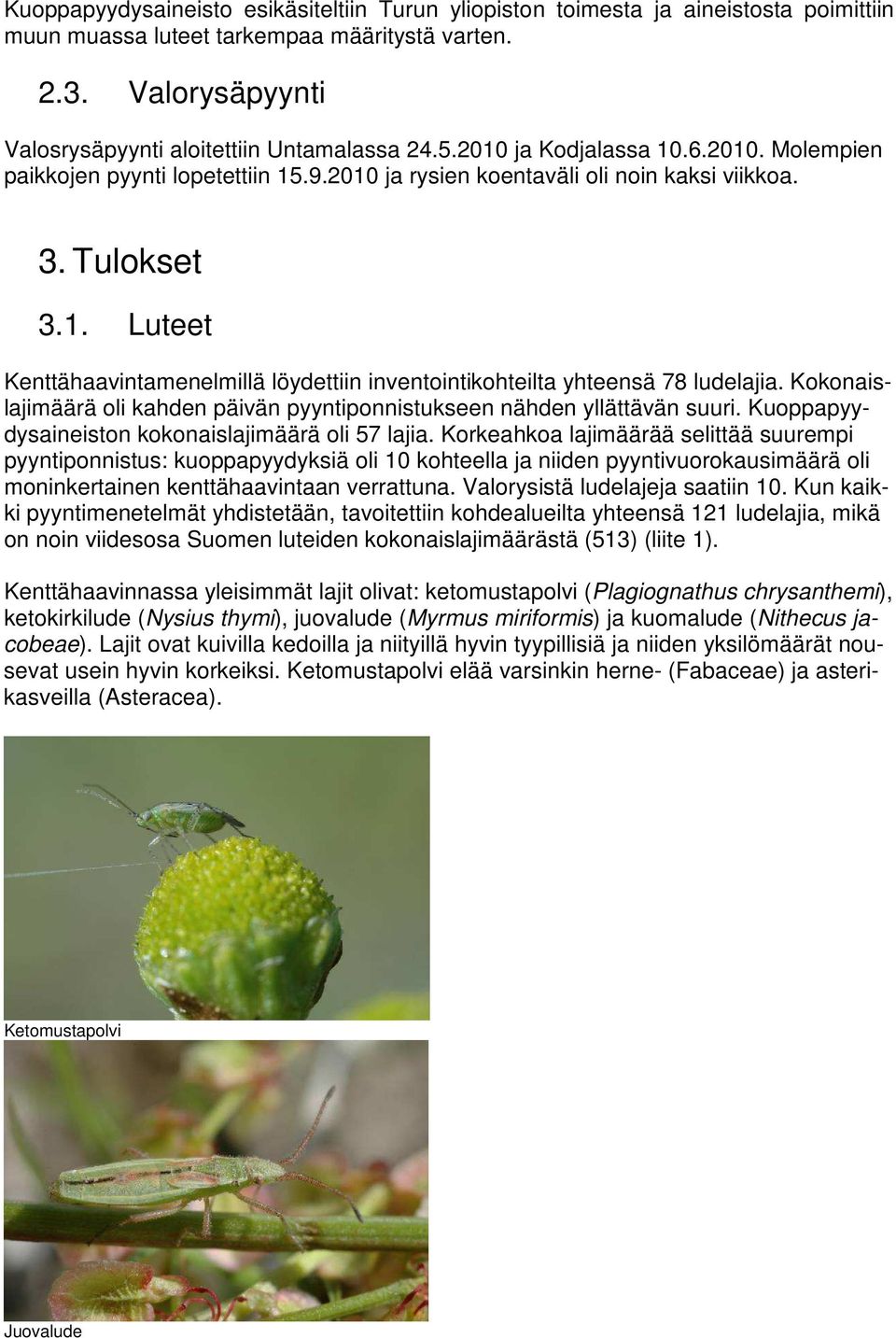 Kuoppapyydysaineisto esikäsiteltiin Turun yliopiston toimesta ja aineistosta poimittiin muun muassa luteet tarkempaa määritystä varten.

2.3. Valorysäpyynti

Valosrysäpyynti aloitettiin Untamalassa 24.5.2010 ja Kodjalassa 10.6.2010. Molempien paikkojen pyynti lopetettiin 15.9.2010 ja rysien koentaväli oli noin kaksi viikkoa.

3. Tulokset

3.1. Luteet

Kenttähaavintamenelmillä löydettiin inventointikohteilta yhteensä 78 ludelajia. Kokonaislajimäärä oli kahden päivän pyyntiponnistukseen nähden yllättävän suuri. Kuoppapyydysaineiston kokonaislajimäärä oli 57 lajia. Korkeahkoa lajimäärää selittää suurempi pyyntiponnistus: kuoppapyydyksiä oli 10 kohteella ja niiden pyyntivuorokausimäärä oli moninkertainen kenttähaavintaan verrattuna. Valorysistä ludelajeja saatiin 10. Kun kaikki pyyntimenetelmät yhdistetään, tavoitettiin kohdealueilta yhteensä 121 ludelajia, mikä on noin viidesosa Suomen luteiden kokonaislajimäärästä (513) (liite 1).

Kenttähaavinnassa yleisimmät lajit olivat: ketomustapolvi (Plagiognathus chrysanthemi), ketokirkilude (Nysius thymi), juovalude (Myrmus miriformis) ja kuomalude (Nithecus jacobeae). Lajit ovat kuivilla kedoilla ja niityillä hyvin tyypillisiä ja niiden yksilömäärät nousevat usein hyvin korkeiksi. Ketomustapolvi elää varsinkin herne- (Fabaceae) ja asterikasveilla (Asteracea).

Ketomustapolvi

Juovalude